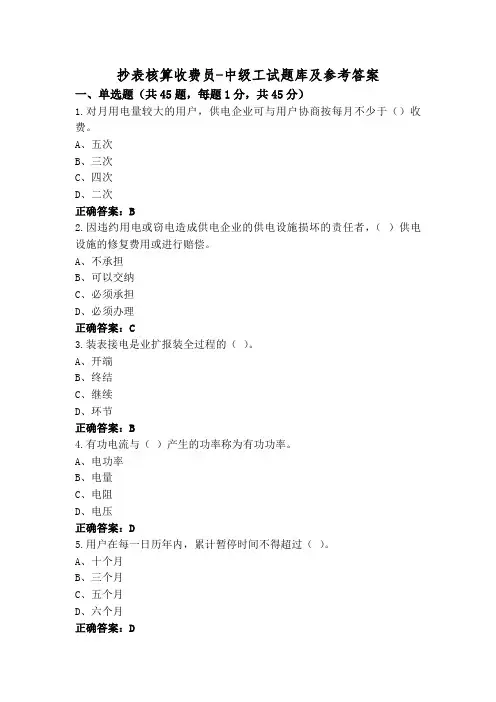 抄表核算收费员-中级工试题库及参考答案

一、单选题（共45题，每题1分，共45分）

1.对月用电量较大的用户，供电企业可与用户协商按每月不少于（）收费。

A、五次

B、三次

C、四次

D、二次

正确答案：B

2.因违约用电或窃电造成供电企业的供电设施损坏的责任者，（ ）供电设施的修复费用或进行赔偿。

A、不承担

B、可以交纳

C、必须承担

D、必须办理

正确答案：C

3.装表接电是业扩报装全过程的（ ）。

A、开端

B、终结

C、继续

D、环节

正确答案：B

4.有功电流与（ ）产生的功率称为有功功率。

A、电功率

B、电量

C、电阻

D、电压

正确答案：D

5.用户在每一日历年内，累计暂停时间不得超过（ ）。

A、十个月

B、三个月

C、五个月

D、六个月

正确答案：D